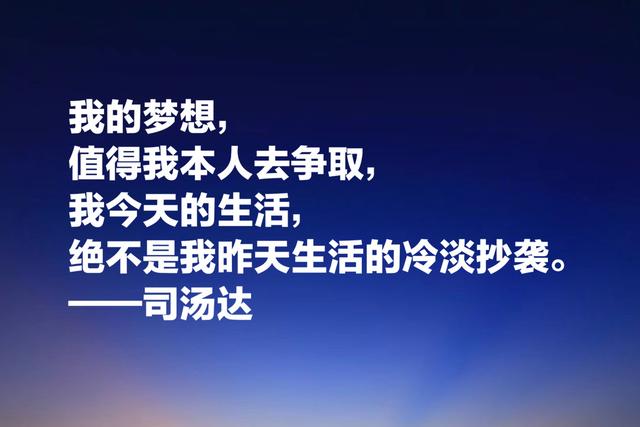 我的梦想，
值得我本人去争取，
我今天的生活，
绝不是我昨天生活的冷淡抄袭。
——司汤达